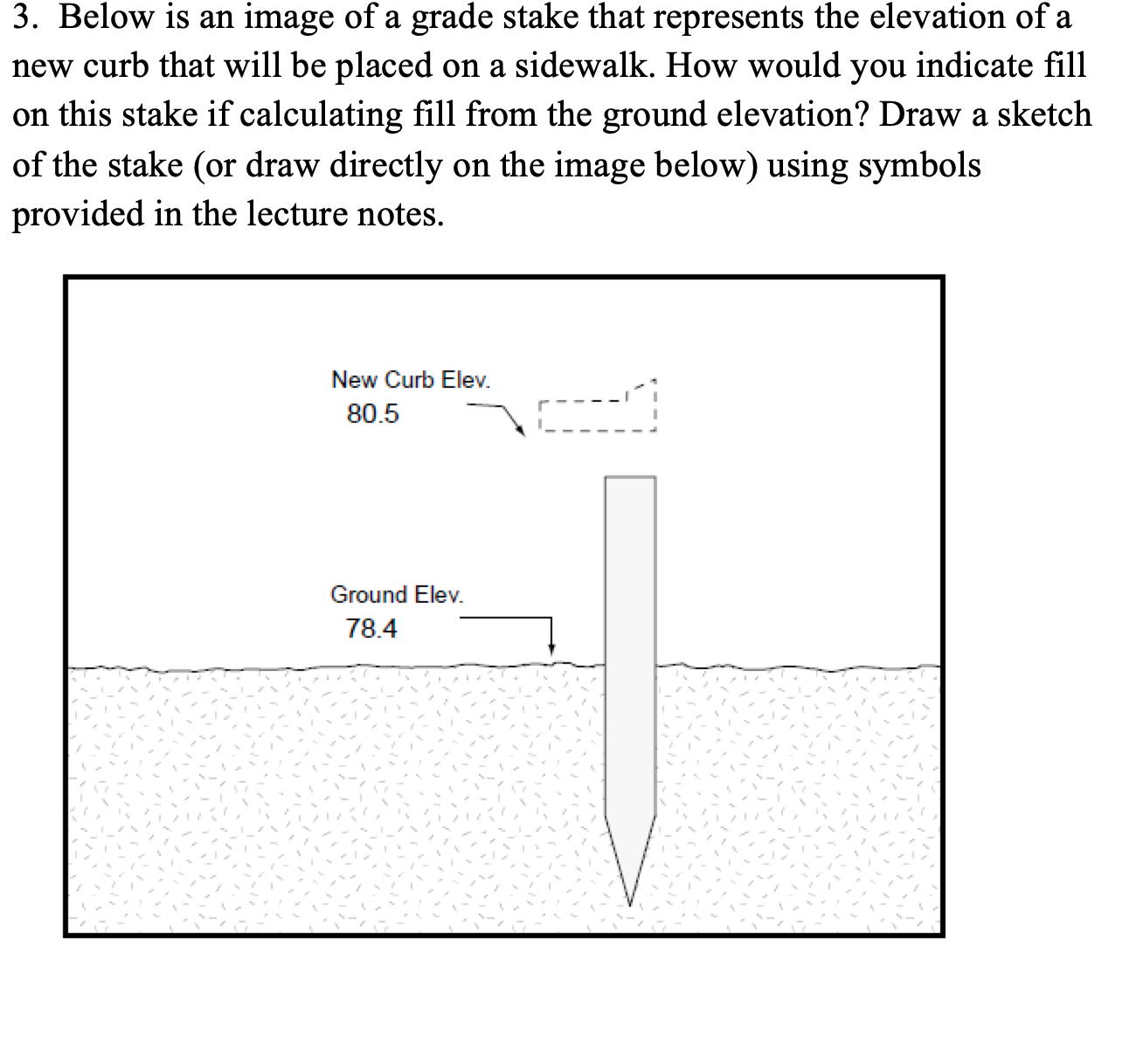 3. Below is an image of a grade stake that represents the elevation of a new curb that will be placed on a sidewalk. How would you indicate fill on this stake if calculating fill from the ground elevation? Draw a sketch of the stake (or draw directly on the image below) using symbols provided in the lecture notes.

New Curb Elev.
80.5

Ground Elev.
78.4